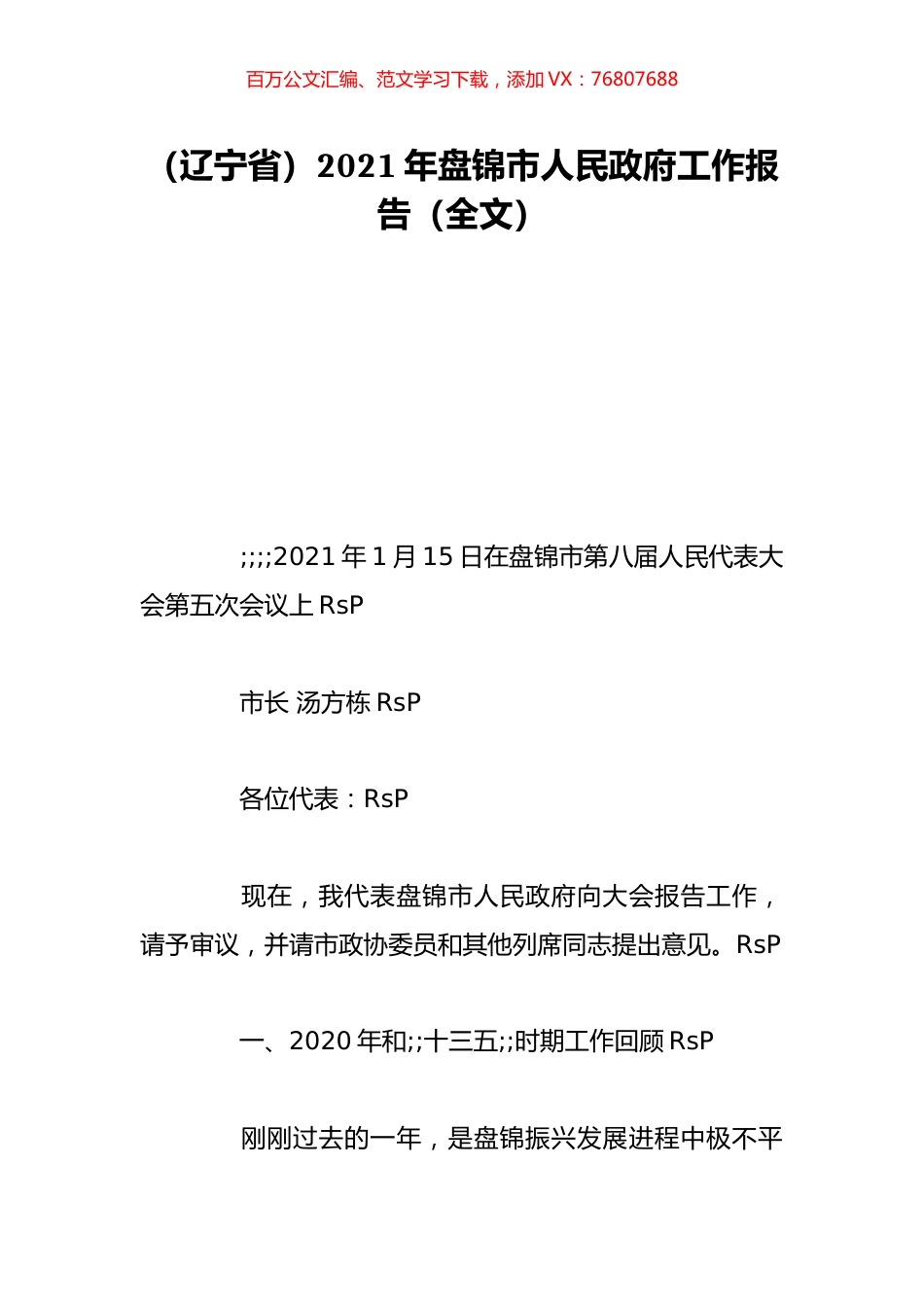 百万公文汇编、范文学习下载，添加 VX：76807688

（辽宁省）2021 年盘锦市人民政府工作报告（全文）

;;;;2021 年 1 月 15 日在盘锦市第八届人民代表大会第五次会议上 RsP

市长 汤方栋 RsP

各位代表：RsP

现在，我代表盘锦市人民政府向大会报告工作，请予审议，并请市政协委员和其他列席同志提出意见。RsP

一、2020 年和;;十三五;;时期工作回顾 RsP

刚刚过去的一年，是盘锦振兴发展进程中极不平